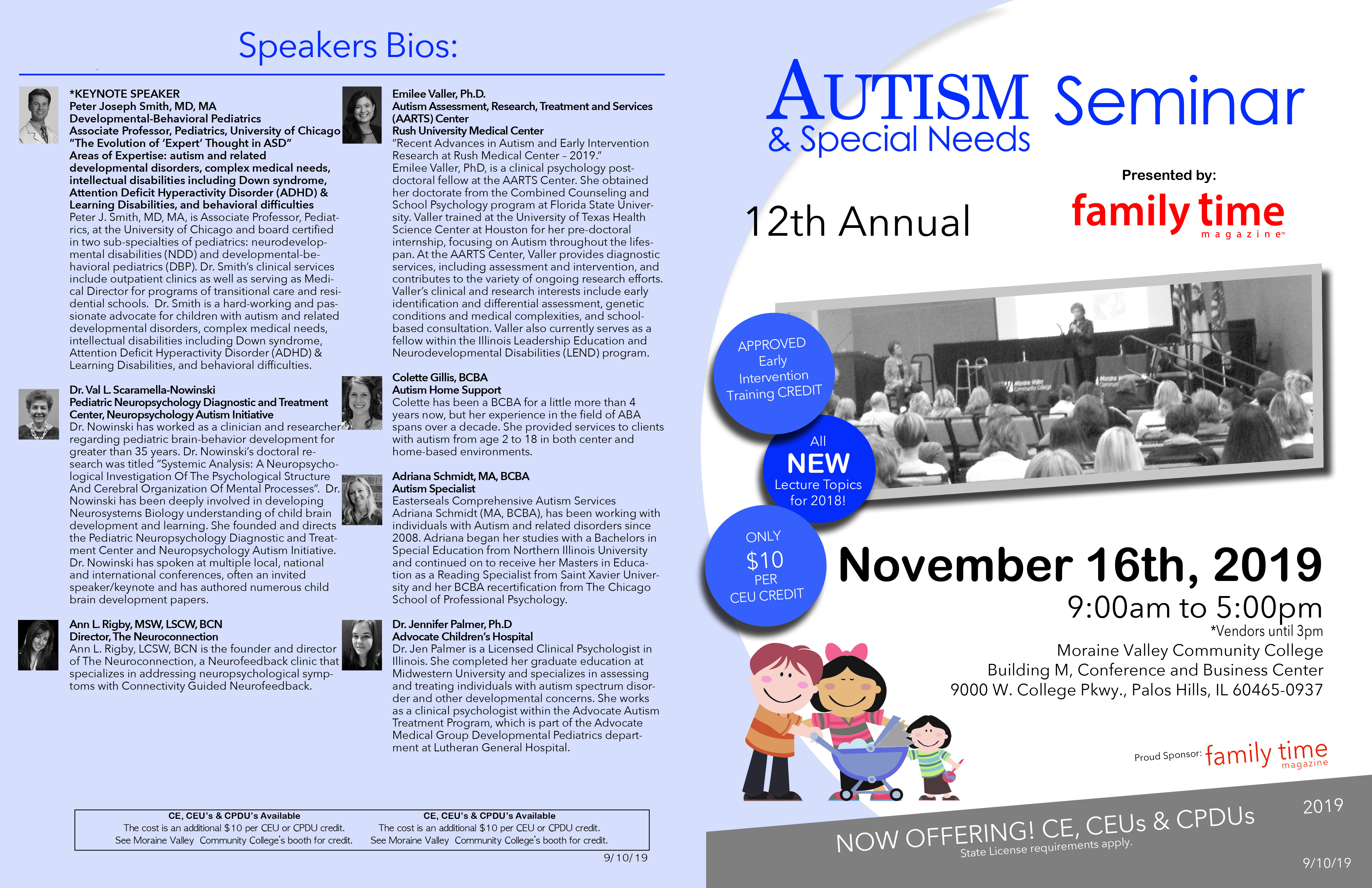 Speakers Bios:

*KEYNOTE SPEAKER
Peter Joseph Smith, MD, MA
Developmental-Behavioral Pediatrics
Associate Professor, Pediatrics, University of Chicago
"The Evolution of 'Expert' Thought in ASD"
Areas of Expertise: autism and related developmental disorders, complex medical needs, intellectual disabilities including Down syndrome, Attention Deficit Hyperactivity Disorder (ADHD) & Learning Disabilities, and behavioral difficulties
Peter J. Smith, MD, MA, is Associate Professor, Pediatrics, at the University of Chicago and board certified in two sub-specialties of pediatrics: neurodevelopmental disabilities (NDD) and developmental-behavioral pediatrics (DBP). Dr. Smith's clinical services include outpatient clinics as well as serving as Medical Director for programs of transitional care and residential schools. Dr. Smith is a hard-working and passionate advocate for children with autism and related developmental disorders, complex medical needs, intellectual disabilities including Down syndrome, Attention Deficit Hyperactivity Disorder (ADHD) & Learning Disabilities, and behavioral difficulties.

Dr. Val L. Scaramella-Nowinski
Pediatric Neuropsychology Diagnostic and Treatment Center, Neuropsychology Autism Initiative
Dr. Nowinski has worked as a clinician and researcher regarding pediatric brain-behavior development for greater than 35 years. Dr. Nowinski's doctoral research was titled "Systemic Analysis: A Neuropsychological Investigation Of The Psychological Structure And Cerebral Organization Of Mental Processes". Dr. Nowinski has been deeply involved in developing Neurosystems Biology understanding of child brain development and learning. She founded and directs the Pediatric Neuropsychology Diagnostic and Treatment Center and Neuropsychology Autism Initiative. Dr. Nowinski has spoken at multiple local, national and international conferences, often an invited speaker/keynote and has authored numerous child brain development papers.

Ann L. Rigby, MSW, LSCW, BCN
Director, The Neuroconnection
Ann L. Rigby, LCSW, BCN is the founder and director of The Neuroconnection, a Neurofeedback clinic that specializes in addressing neuropsychological symptoms with Connectivity Guided Neurofeedback.

Emilee Valler, Ph.D.
Autism Assessment, Research, Treatment and Services (AARTS) Center
Rush University Medical Center
"Recent Advances in Autism and Early Intervention Research at Rush Medical Center – 2019."
Emilee Valler, PhD, is a clinical psychology postdoctoral fellow at the AARTS Center. She obtained her doctorate from the Combined Counseling and School Psychology program at Florida State University. Valler trained at the University of Texas Health Science Center at Houston for her pre-doctoral internship, focusing on Autism throughout the lifespan. At the AARTS Center, Valler provides diagnostic services, including assessment and intervention, and contributes to the variety of ongoing research efforts. Valler's clinical and research interests include early identification and differential assessment, genetic conditions and medical complexities, and school-based consultation. Valler also currently serves as a fellow within the Illinois Leadership Education and Neurodevelopmental Disabilities (LEND) program.

Colette Gillis, BCBA
Autism Home Support
Colette has been a BCBA for a little more than 4 years now, but her experience in the field of ABA spans over a decade. She provided services to clients with autism from age 2 to 18 in both center and home-based environments.

Adriana Schmidt, MA, BCBA
Autism Specialist
Easterseals Comprehensive Autism Services
Adriana Schmidt (MA, BCBA), has been working with individuals with Autism and related disorders since 2008. Adriana began her studies with a Bachelors in Special Education from Northern Illinois University and continued on to receive her Masters in Education as a Reading Specialist from Saint Xavier University and her BCBA recertification from The Chicago School of Professional Psychology.

Dr. Jennifer Palmer, Ph.D
Advocate Children's Hospital
Dr. Jen Palmer is a Licensed Clinical Psychologist in Illinois. She completed her graduate education at Midwestern University and specializes in assessing and treating individuals with autism spectrum disorder and other developmental concerns. She works as a clinical psychologist within the Advocate Autism Treatment Program, which is part of the Advocate Medical Group Developmental Pediatrics department at Lutheran General Hospital.

CE, CEU's & CPDU's Available
The cost is an additional $10 per CEU or CPDU credit.
See Moraine Valley Community College's booth for credit.

CE, CEU's & CPDU's Available
The cost is an additional $10 per CEU or CPDU credit.
See Moraine Valley Community College's booth for credit.

9/10/19

AUTISM Seminar
& Special Needs

Presented by:
family time magazine

12th Annual

APPROVED Early Intervention Training CREDIT

All NEW Lecture Topics for 2018!

ONLY $10 PER CEU CREDIT

November 16th, 2019
9:00am to 5:00pm
*Vendors until 3pm
Moraine Valley Community College
Building M, Conference and Business Center
9000 W. College Pkwy., Palos Hills, IL 60465-0937

Proud Sponsor: family time magazine

NOW OFFERING! CE, CEUs & CPDUs
State License requirements apply.

2019

9/10/19